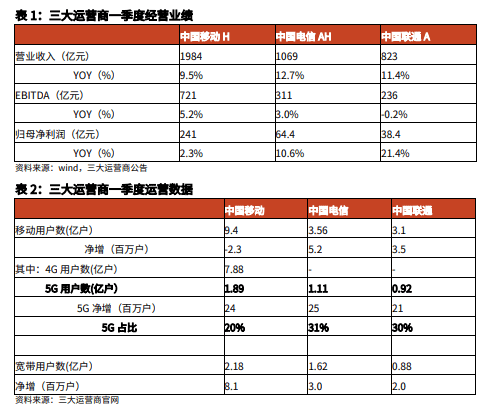 表 1：三大运营商一季度经营业绩

|  | 中国移动 H | 中国电信 AH | 中国联通 A |
|---|---|---|---|
| 营业收入（亿元） | 1984 | 1069 | 823 |
| YOY（%） | 9.5% | 12.7% | 11.4% |
| EBITDA（亿元） | 721 | 311 | 236 |
| YOY（%） | 5.2% | 3.0% | -0.2% |
| 归母净利润（亿元） | 241 | 64.4 | 38.4 |
| YOY（%） | 2.3% | 10.6% | 21.4% |

资料来源：wind，三大运营商公告

表 2：三大运营商一季度运营数据

|  | 中国移动 | 中国电信 | 中国联通 |
|---|---|---|---|
| 移动用户数(亿户) | 9.4 | 3.56 | 3.1 |
| 净增（百万户） | -2.3 | 5.2 | 3.5 |
| 其中：4G 用户数(亿户) | 7.88 | - | - |
| 5G 用户数(亿户) | 1.89 | 1.11 | 0.92 |
| 5G 净增（百万户） | 24 | 25 | 21 |
| 5G 占比 | 20% | 31% | 30% |
|  |  |  |  |
| 宽带用户数(亿户) | 2.18 | 1.62 | 0.88 |
| 净增（百万户） | 8.1 | 3.0 | 2.0 |

资料来源：三大运营商官网